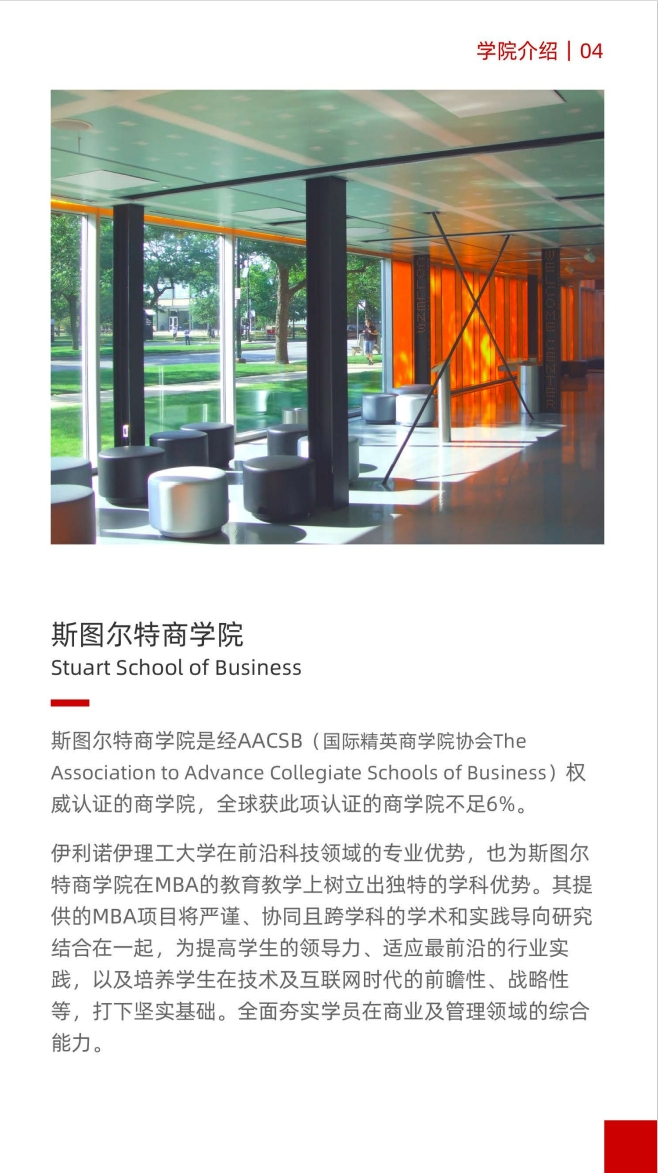 学院介绍 | 04

斯图尔特商学院
Stuart School of Business

斯图尔特商学院是经AACSB（国际精英商学院协会The Association to Advance Collegiate Schools of Business）权威认证的商学院，全球获此项认证的商学院不足6%。

伊利诺伊理工大学在前沿科技领域的专业优势，也为斯图尔特商学院在MBA的教育教学上树立出独特的学科优势。其提供的MBA项目将严谨、协同且跨学科的学术和实践导向研究结合在一起，为提高学生的领导力、适应最前沿的行业实践，以及培养学生在技术及互联网时代的前瞻性、战略性等，打下坚实基础。全面夯实学员在商业及管理领域的综合能力。